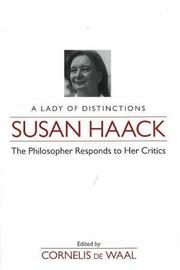 A LADY OF DISTINCTIONS

SUSAN HAACK

The Philosopher Responds to Her Critics

Edited by

CORNELIS DE WAAL